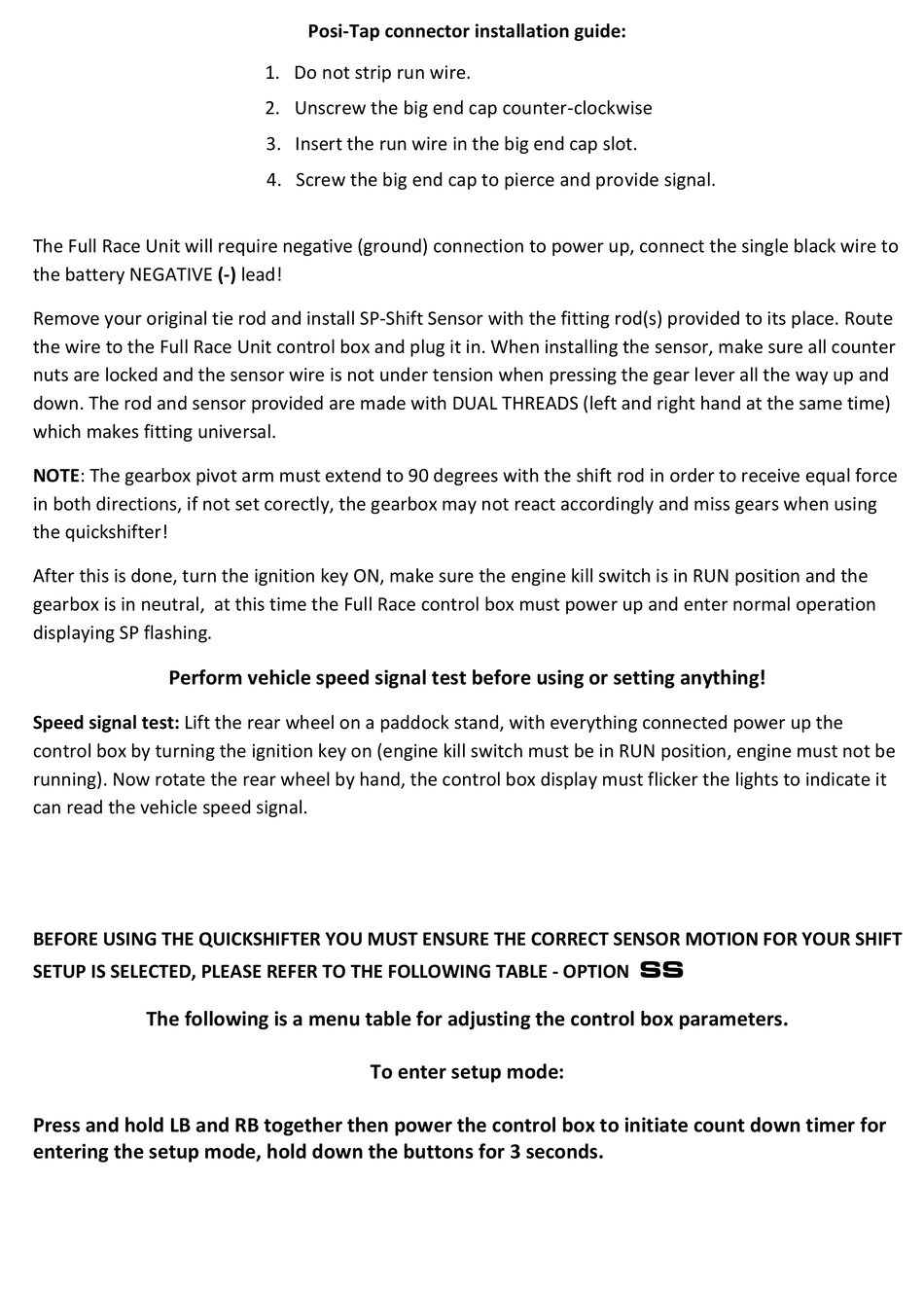 Posi-Tap connector installation guide:

1. Do not strip run wire.
2. Unscrew the big end cap counter-clockwise
3. Insert the run wire in the big end cap slot.
4. Screw the big end cap to pierce and provide signal.

The Full Race Unit will require negative (ground) connection to power up, connect the single black wire to the battery NEGATIVE (-) lead!

Remove your original tie rod and install SP-Shift Sensor with the fitting rod(s) provided to its place. Route the wire to the Full Race Unit control box and plug it in. When installing the sensor, make sure all counter nuts are locked and the sensor wire is not under tension when pressing the gear lever all the way up and down. The rod and sensor provided are made with DUAL THREADS (left and right hand at the same time) which makes fitting universal.

NOTE: The gearbox pivot arm must extend to 90 degrees with the shift rod in order to receive equal force in both directions, if not set corectly, the gearbox may not react accordingly and miss gears when using the quickshifter!

After this is done, turn the ignition key ON, make sure the engine kill switch is in RUN position and the gearbox is in neutral, at this time the Full Race control box must power up and enter normal operation displaying SP flashing.

Perform vehicle speed signal test before using or setting anything!

Speed signal test: Lift the rear wheel on a paddock stand, with everything connected power up the control box by turning the ignition key on (engine kill switch must be in RUN position, engine must not be running). Now rotate the rear wheel by hand, the control box display must flicker the lights to indicate it can read the vehicle speed signal.

BEFORE USING THE QUICKSHIFTER YOU MUST ENSURE THE CORRECT SENSOR MOTION FOR YOUR SHIFT SETUP IS SELECTED, PLEASE REFER TO THE FOLLOWING TABLE - OPTION SS

The following is a menu table for adjusting the control box parameters.

To enter setup mode:

Press and hold LB and RB together then power the control box to initiate count down timer for entering the setup mode, hold down the buttons for 3 seconds.